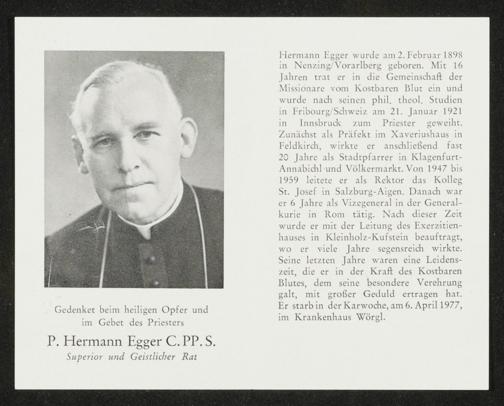 Gedenket beim heiligen Opfer und im Gebet des Priesters

P. Hermann Egger C. PP. S.

Superior und Geistlicher Rat

Hermann Egger wurde am 2. Februar 1898 in Nenzing/Vorarlberg geboren. Mit 16 Jahren trat er in die Gemeinschaft der Missionare vom Kostbaren Blut ein und wurde nach seinen phil. theol. Studien in Fribourg/Schweiz am 21. Januar 1921 in Innsbruck zum Priester geweiht. Zunächst als Präfekt im Xaveriushaus in Feldkirch, wirkte er anschließend fast 20 Jahre als Stadtpfarrer in Klagenfurt-Annabichl und Völkermarkt. Von 1947 bis 1959 leitete er als Rektor das Kolleg St. Josef in Salzburg-Aigen. Danach war er 6 Jahre als Vizegeneral in der Generalkurie in Rom tätig. Nach dieser Zeit wurde er mit der Leitung des Exerzitienhauses in Kleinholz-Kufstein beauftragt, wo er viele Jahre segensreich wirkte. Seine letzten Jahre waren eine Leidenszeit, die er in der Kraft des Kostbaren Blutes, dem seine besondere Verehrung galt, mit großer Geduld ertragen hat. Er starb in der Karwoche, am 6. April 1977, im Krankenhaus Wörgl.